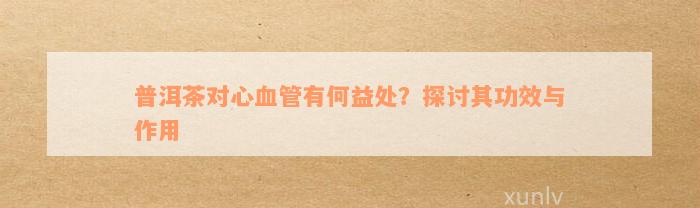 普洱茶对心血管有何益处？探讨其功效与作用

xunlv